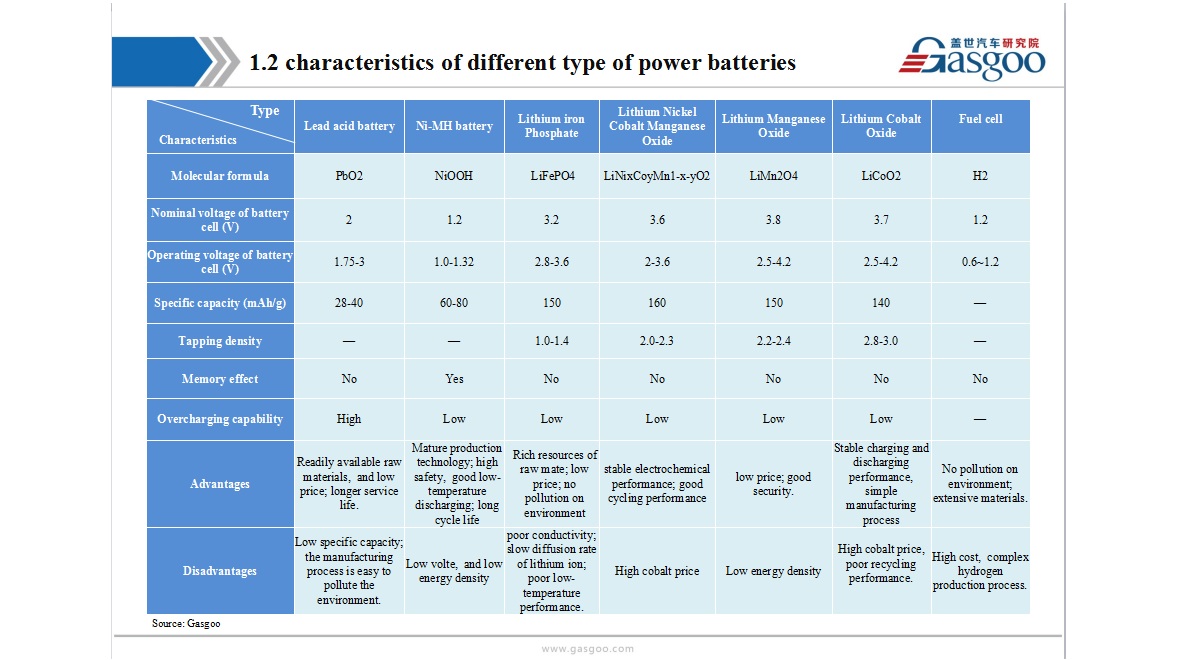 1.2 characteristics of different type of power batteries

盖世汽车研究院
Gasgoo

| Type / Characteristics | Lead acid battery | Ni-MH battery | Lithium iron Phosphate | Lithium Nickel Cobalt Manganese Oxide | Lithium Manganese Oxide | Lithium Cobalt Oxide | Fuel cell |
|---|---|---|---|---|---|---|---|
| Molecular formula | PbO2 | NiOOH | LiFePO4 | LiNixCoyMn1-x-yO2 | LiMn2O4 | LiCoO2 | H2 |
| Nominal voltage of battery cell (V) | 2 | 1.2 | 3.2 | 3.6 | 3.8 | 3.7 | 1.2 |
| Operating voltage of battery cell (V) | 1.75-3 | 1.0-1.32 | 2.8-3.6 | 2-3.6 | 2.5-4.2 | 2.5-4.2 | 0.6~1.2 |
| Specific capacity (mAh/g) | 28-40 | 60-80 | 150 | 160 | 150 | 140 | — |
| Tapping density | — | — | 1.0-1.4 | 2.0-2.3 | 2.2-2.4 | 2.8-3.0 | — |
| Memory effect | No | Yes | No | No | No | No | No |
| Overcharging capability | High | Low | Low | Low | Low | Low | — |
| Advantages | Readily available raw materials, and low price; longer service life. | Mature production technology; high safety, good low-temperature discharging; long cycle life | Rich resources of raw mate; low price; no pollution on environment | stable electrochemical performance; good cycling performance | low price; good security. | Stable charging and discharging performance, simple manufacturing process | No pollution on environment; extensive materials. |
| Disadvantages | Low specific capacity; the manufacturing process is easy to pollute the environment. | Low volte, and low energy density | poor conductivity; slow diffusion rate of lithium ion; poor low-temperature performance. | High cobalt price | Low energy density | High cobalt price, poor recycling performance. | High cost, complex hydrogen production process. |

Source: Gasgoo

www.gasgoo.com